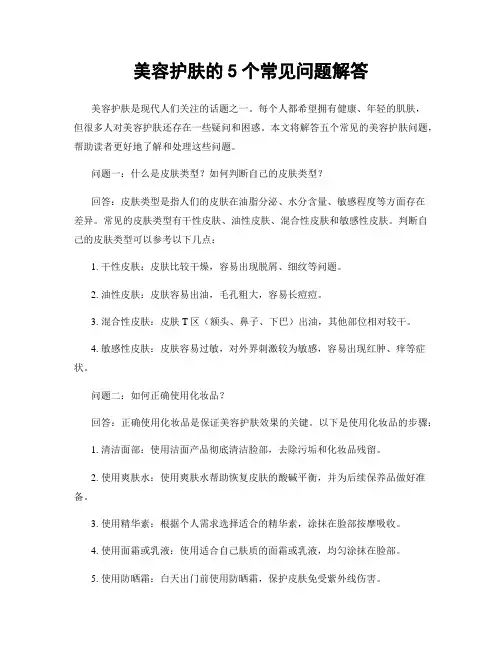 美容护肤的 5 个常见问题解答

美容护肤是现代人们关注的话题之一。每个人都希望拥有健康、年轻的肌肤，但很多人对美容护肤还存在一些疑问和困惑。本文将解答五个常见的美容护肤问题，帮助读者更好地了解和处理这些问题。

问题一：什么是皮肤类型？如何判断自己的皮肤类型？

回答：皮肤类型是指人们的皮肤在油脂分泌、水分含量、敏感程度等方面存在差异。常见的皮肤类型有干性皮肤、油性皮肤、混合性皮肤和敏感性皮肤。判断自己的皮肤类型可以参考以下几点：

1. 干性皮肤：皮肤比较干燥，容易出现脱屑、细纹等问题。

2. 油性皮肤：皮肤容易出油，毛孔粗大，容易长痘痘。

3. 混合性皮肤：皮肤 T 区（额头、鼻子、下巴）出油，其他部位相对较干。

4. 敏感性皮肤：皮肤容易过敏，对外界刺激较为敏感，容易出现红肿、痒等症状。

问题二：如何正确使用化妆品？

回答：正确使用化妆品是保证美容护肤效果的关键。以下是使用化妆品的步骤：

1. 清洁面部：使用洁面产品彻底清洁脸部，去除污垢和化妆品残留。

2. 使用爽肤水：使用爽肤水帮助恢复皮肤的酸碱平衡，并为后续保养品做好准备。

3. 使用精华素：根据个人需求选择适合的精华素，涂抹在脸部按摩吸收。

4. 使用面霜或乳液：使用适合自己肤质的面霜或乳液，均匀涂抹在脸部。

5. 使用防晒霜：白天出门前使用防晒霜，保护皮肤免受紫外线伤害。